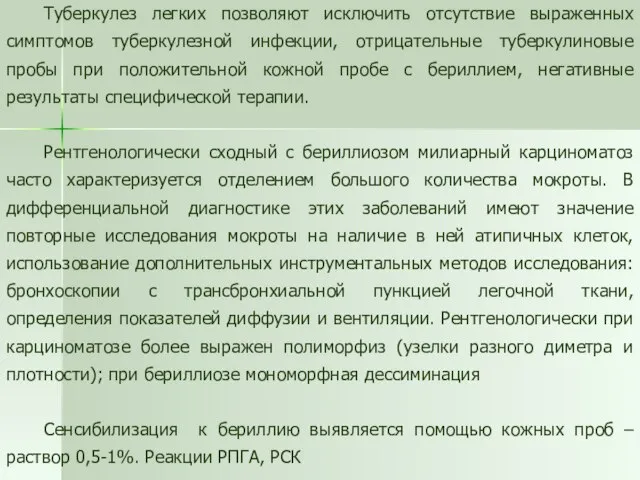 Туберкулез легких позволяют исключить отсутствие выраженных симптомов туберкулезной инфекции, отрицательные туберкулиновые пробы при положительной кожной пробе с бериллием, негативные результаты специфической терапии.

Рентгенологически сходный с бериллиозом милиарный карциноматоз часто характеризуется отделением большого количества мокроты. В дифференциальной диагностике этих заболеваний имеют значение повторные исследования мокроты на наличие в ней атипичных клеток, использование дополнительных инструментальных методов исследования: бронхоскопии с трансбронхиальной пункцией легочной ткани, определения показателей диффузии и вентиляции. Рентгенологически при карциноматозе более выражен полиморфиз (узелки разного диметра и плотности); при бериллиозе мономорфная дессиминация

Сенсибилизация к бериллию выявляется помощью кожных проб – раствор 0,5-1%. Реакции РПГА, РСК